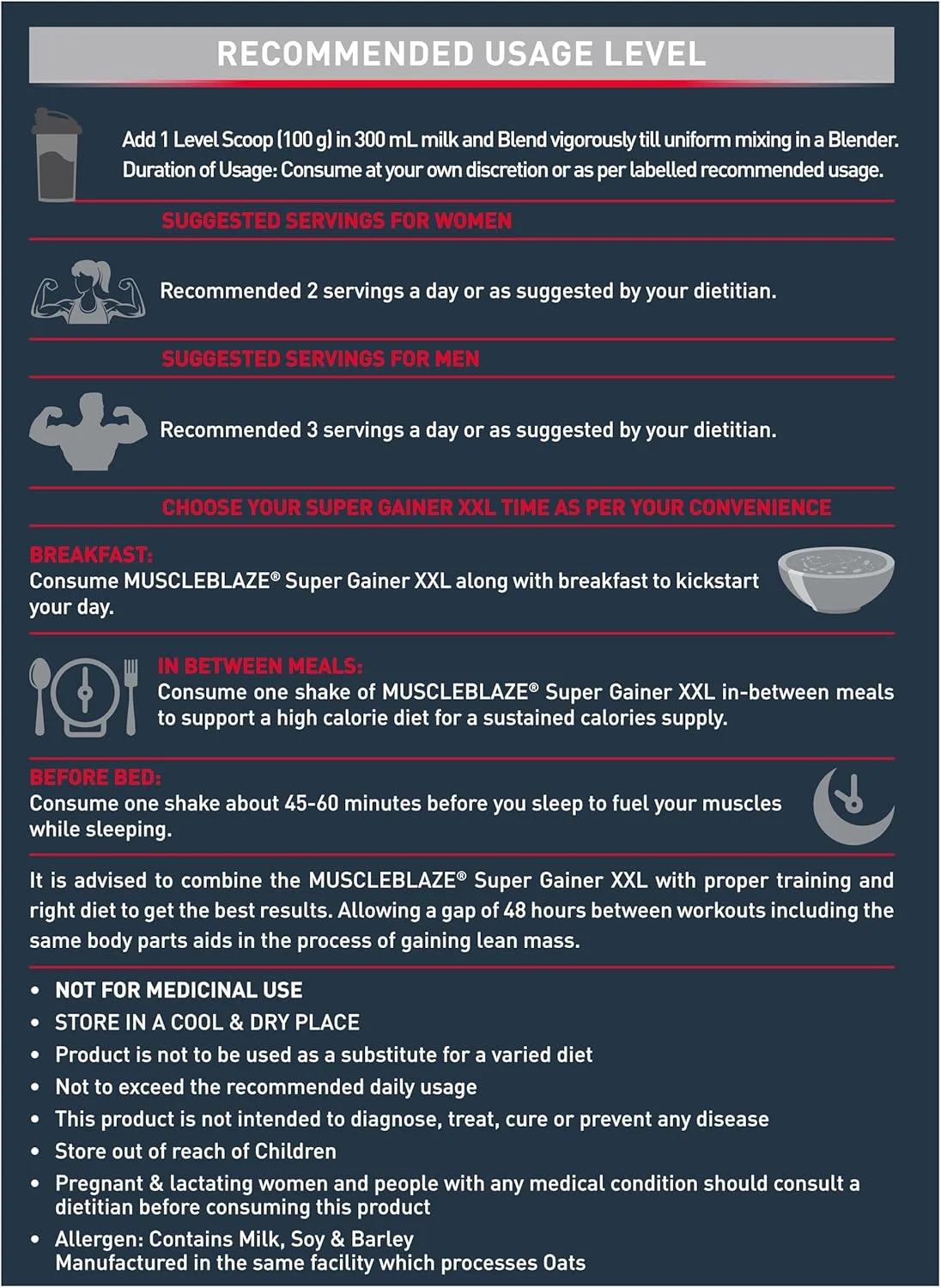 RECOMMENDED USAGE LEVEL

Add 1 Level Scoop (100 g) in 300 mL milk and Blend vigorously till uniform mixing in a Blender. Duration of Usage: Consume at your own discretion or as per labelled recommended usage.

SUGGESTED SERVINGS FOR WOMEN

Recommended 2 servings a day or as suggested by your dietitian.

SUGGESTED SERVINGS FOR MEN

Recommended 3 servings a day or as suggested by your dietitian.

CHOOSE YOUR SUPER GAINER XXL TIME AS PER YOUR CONVENIENCE

BREAKFAST:
Consume MUSCLEBLAZE® Super Gainer XXL along with breakfast to kickstart your day.

IN BETWEEN MEALS:
Consume one shake of MUSCLEBLAZE® Super Gainer XXL in-between meals to support a high calorie diet for a sustained calories supply.

BEFORE BED:
Consume one shake about 45-60 minutes before you sleep to fuel your muscles while sleeping.

It is advised to combine the MUSCLEBLAZE® Super Gainer XXL with proper training and right diet to get the best results. Allowing a gap of 48 hours between workouts including the same body parts aids in the process of gaining lean mass.

• NOT FOR MEDICINAL USE
• STORE IN A COOL & DRY PLACE
• Product is not to be used as a substitute for a varied diet
• Not to exceed the recommended daily usage
• This product is not intended to diagnose, treat, cure or prevent any disease
• Store out of reach of Children
• Pregnant & lactating women and people with any medical condition should consult a dietitian before consuming this product
• Allergen: Contains Milk, Soy & Barley
Manufactured in the same facility which processes Oats